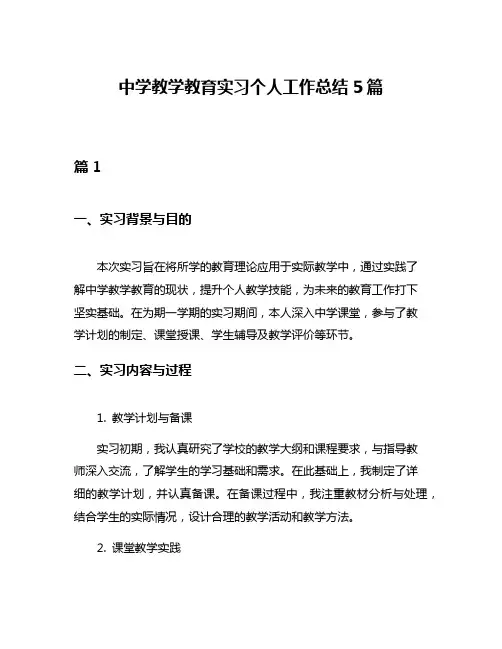 中学教学教育实习个人工作总结 5 篇

篇 1

一、实习背景与目的

本次实习旨在将所学的教育理论应用于实际教学中，通过实践了解中学教学教育的现状，提升个人教学技能，为未来的教育工作打下坚实基础。在为期一学期的实习期间，本人深入中学课堂，参与了教学计划的制定、课堂授课、学生辅导及教学评价等环节。

二、实习内容与过程

1. 教学计划与备课

实习初期，我认真研究了学校的教学大纲和课程要求，与指导教师深入交流，了解学生的学习基础和需求。在此基础上，我制定了详细的教学计划，并认真备课。在备课过程中，我注重教材分析与处理，结合学生的实际情况，设计合理的教学活动和教学方法。

2. 课堂教学实践